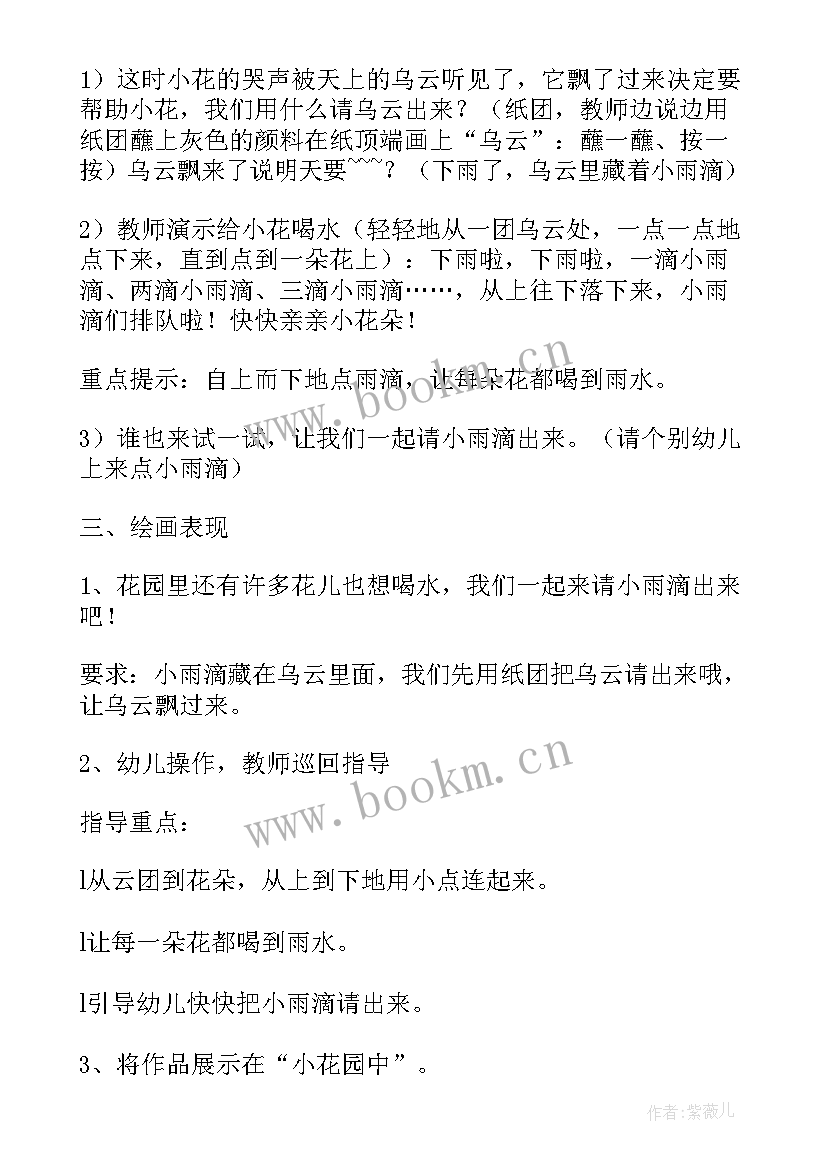 1）这时小花的哭声被天上的乌云听见了，它飘了过来决定要帮助小花，我们用什么请乌云出来？（纸团，教师边说边用纸团蘸上灰色的颜料在纸顶端画上“乌云”：蘸一蘸、按一按）乌云飘来了说明天要~~~？（下雨了，乌云里藏着小雨滴）

2）教师演示给小花喝水（轻轻地从一团乌云处，一点一点地点下来，直到点到一朵花上）：下雨啦，下雨啦，一滴小雨滴、两滴小雨滴、三滴小雨滴……，从上往下落下来，小雨滴们排队啦！快快亲亲小花朵！

重点提示：自上而下地点雨滴，让每朵花都喝到雨水。

3）谁也来试一试，让我们一起请小雨滴出来。（请个别幼儿上来点小雨滴）

三、绘画表现

1、花园里还有许多花儿也想喝水，我们一起来请小雨滴出来吧！

要求：小雨滴藏在乌云里面，我们先用纸团把乌云请出来哦，让乌云飘过来。

2、幼儿操作，教师巡回指导

指导重点：

l从云团到花朵，从上到下地用小点连起来。

l让每一朵花都喝到雨水。

l引导幼儿快快把小雨滴请出来。

3、将作品展示在“小花园中”。

www.bookm.cn

www.bookm.cn

作者:紫薇儿